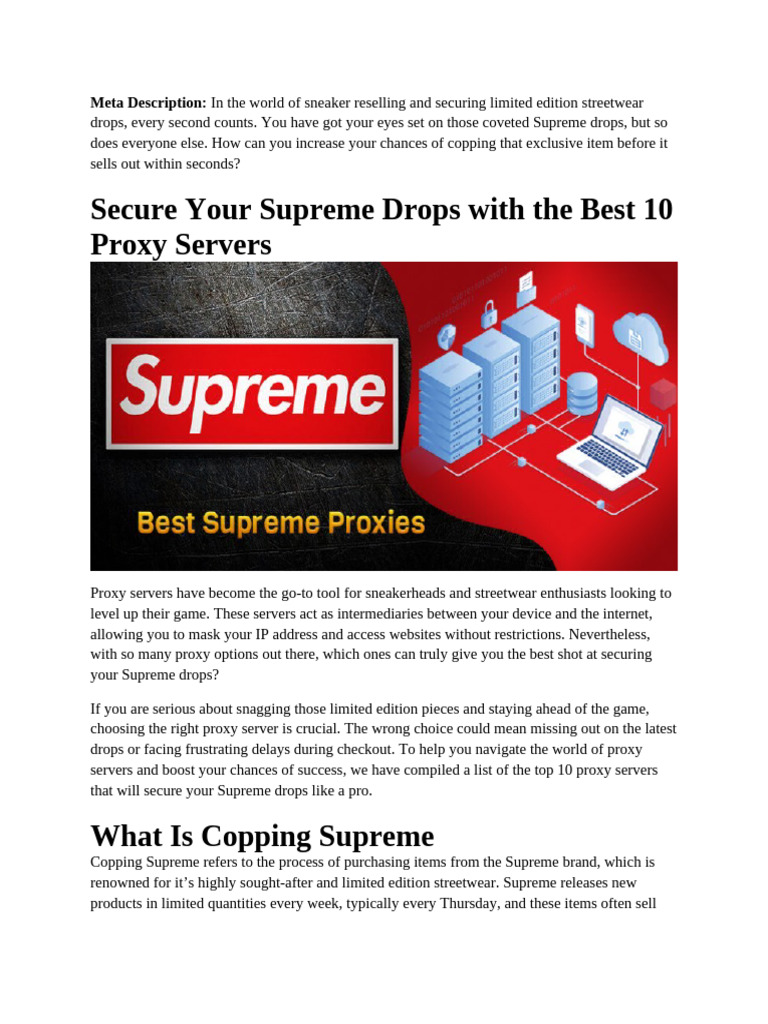 Meta Description: In the world of sneaker reselling and securing limited edition streetwear drops, every second counts. You have got your eyes set on those coveted Supreme drops, but so does everyone else. How can you increase your chances of copping that exclusive item before it sells out within seconds?

Secure Your Supreme Drops with the Best 10 Proxy Servers

Supreme

Best Supreme Proxies

Proxy servers have become the go-to tool for sneakerheads and streetwear enthusiasts looking to level up their game. These servers act as intermediaries between your device and the internet, allowing you to mask your IP address and access websites without restrictions. Nevertheless, with so many proxy options out there, which ones can truly give you the best shot at securing your Supreme drops?

If you are serious about snagging those limited edition pieces and staying ahead of the game, choosing the right proxy server is crucial. The wrong choice could mean missing out on the latest drops or facing frustrating delays during checkout. To help you navigate the world of proxy servers and boost your chances of success, we have compiled a list of the top 10 proxy servers that will secure your Supreme drops like a pro.

What Is Copping Supreme

Copping Supreme refers to the process of purchasing items from the Supreme brand, which is renowned for it's highly sought-after and limited edition streetwear. Supreme releases new products in limited quantities every week, typically every Thursday, and these items often sell